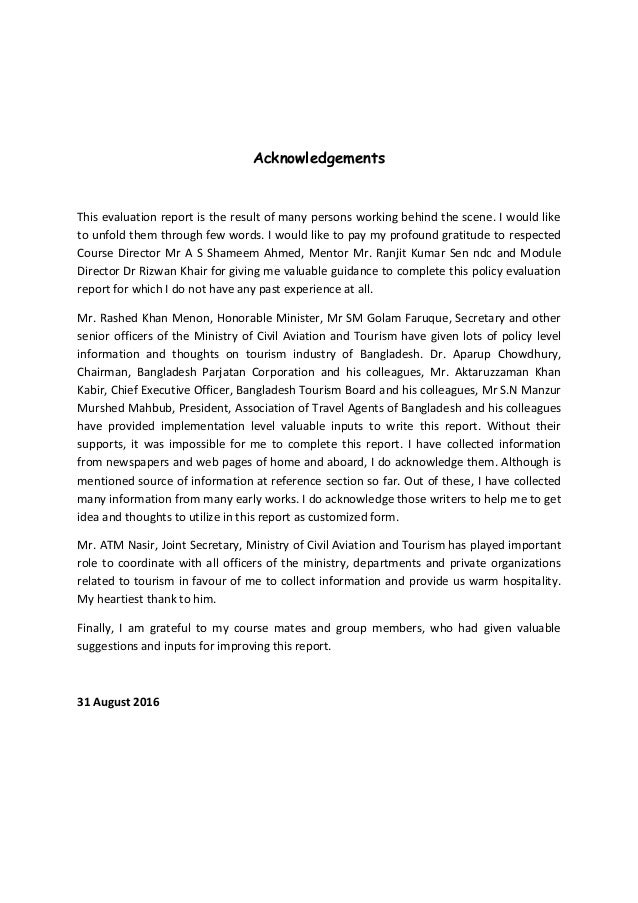 Acknowledgements

This evaluation report is the result of many persons working behind the scene. I would like to unfold them through few words. I would like to pay my profound gratitude to respected Course Director Mr A S Shameem Ahmed, Mentor Mr. Ranjit Kumar Sen ndc and Module Director Dr Rizwan Khair for giving me valuable guidance to complete this policy evaluation report for which I do not have any past experience at all.

Mr. Rashed Khan Menon, Honorable Minister, Mr SM Golam Faruque, Secretary and other senior officers of the Ministry of Civil Aviation and Tourism have given lots of policy level information and thoughts on tourism industry of Bangladesh. Dr. Aparup Chowdhury, Chairman, Bangladesh Parjatan Corporation and his colleagues, Mr. Aktaruzzaman Khan Kabir, Chief Executive Officer, Bangladesh Tourism Board and his colleagues, Mr S.N Manzur Murshed Mahbub, President, Association of Travel Agents of Bangladesh and his colleagues have provided implementation level valuable inputs to write this report. Without their supports, it was impossible for me to complete this report. I have collected information from newspapers and web pages of home and aboard, I do acknowledge them. Although is mentioned source of information at reference section so far. Out of these, I have collected many information from many early works. I do acknowledge those writers to help me to get idea and thoughts to utilize in this report as customized form.

Mr. ATM Nasir, Joint Secretary, Ministry of Civil Aviation and Tourism has played important role to coordinate with all officers of the ministry, departments and private organizations related to tourism in favour of me to collect information and provide us warm hospitality. My heartiest thank to him.

Finally, I am grateful to my course mates and group members, who had given valuable suggestions and inputs for improving this report.

31 August 2016